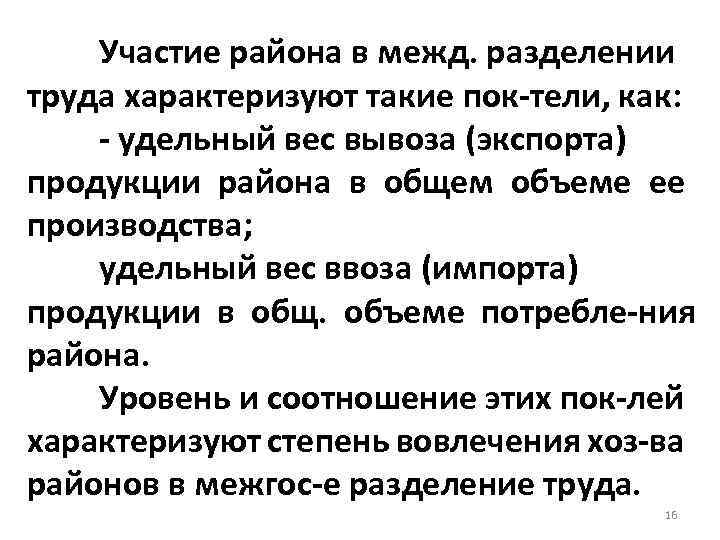 Участие района в межд. разделении труда характеризуют такие пок-тели, как:

- удельный вес вывоза (экспорта) продукции района в общем объеме ее производства;

удельный вес ввоза (импорта) продукции в общ. объеме потребле-ния района.

Уровень и соотношение этих пок-лей характеризуют степень вовлечения хоз-ва районов в межгос-е разделение труда.

16